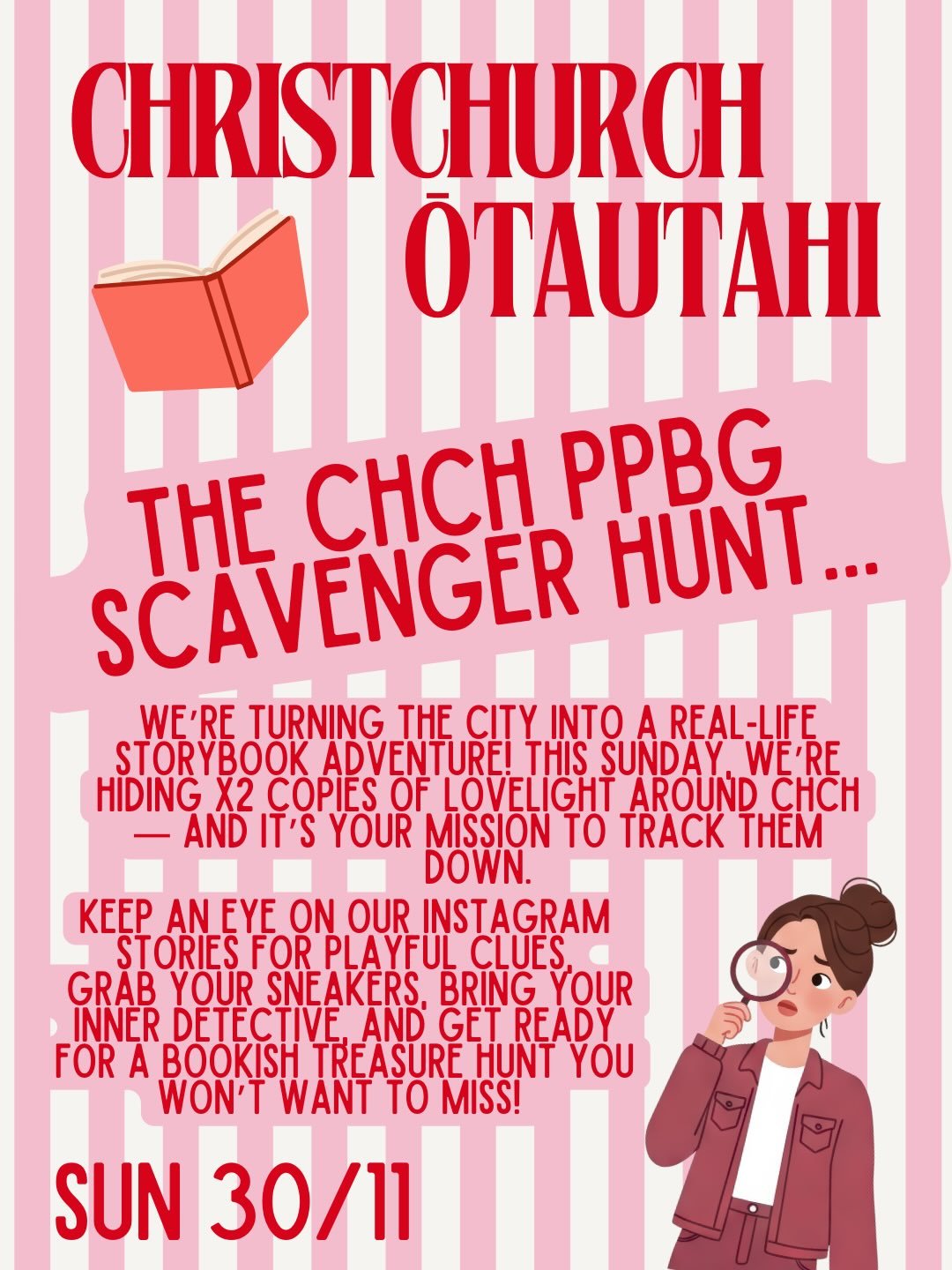 CHRISTCHURCH
ŌTAUTAHI

THE CHCH PPBG SCAVENGER HUNT...

WE'RE TURNING THE CITY INTO A REAL-LIFE STORYBOOK ADVENTURE! THIS SUNDAY, WE'RE HIDING X2 COPIES OF LOVELIGHT AROUND CHCH — AND IT'S YOUR MISSION TO TRACK THEM DOWN.

KEEP AN EYE ON OUR INSTAGRAM STORIES FOR PLAYFUL CLUES, GRAB YOUR SNEAKERS, BRING YOUR INNER DETECTIVE, AND GET READY FOR A BOOKISH TREASURE HUNT YOU WON'T WANT TO MISS!

SUN 30/11